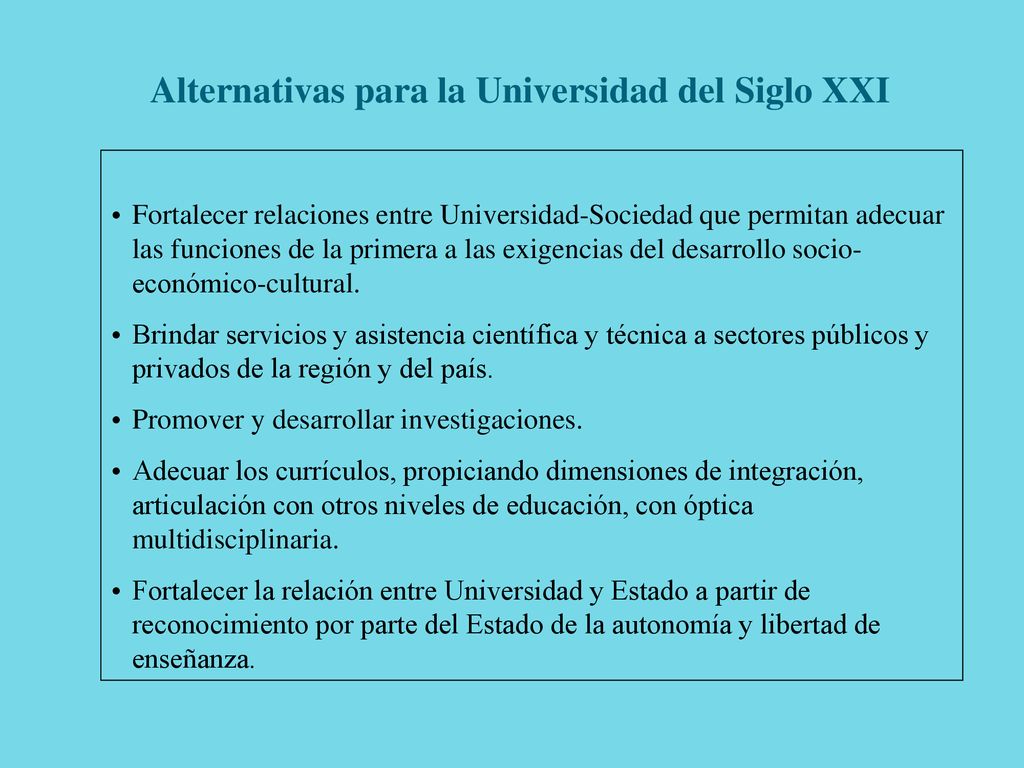 Alternativas para la Universidad del Siglo XXI

• Fortalecer relaciones entre Universidad-Sociedad que permitan adecuar las funciones de la primera a las exigencias del desarrollo socio-económico-cultural.

• Brindar servicios y asistencia científica y técnica a sectores públicos y privados de la región y del país.

• Promover y desarrollar investigaciones.

• Adecuar los currículos, propiciando dimensiones de integración, articulación con otros niveles de educación, con óptica multidisciplinaria.

• Fortalecer la relación entre Universidad y Estado a partir de reconocimiento por parte del Estado de la autonomía y libertad de enseñanza.